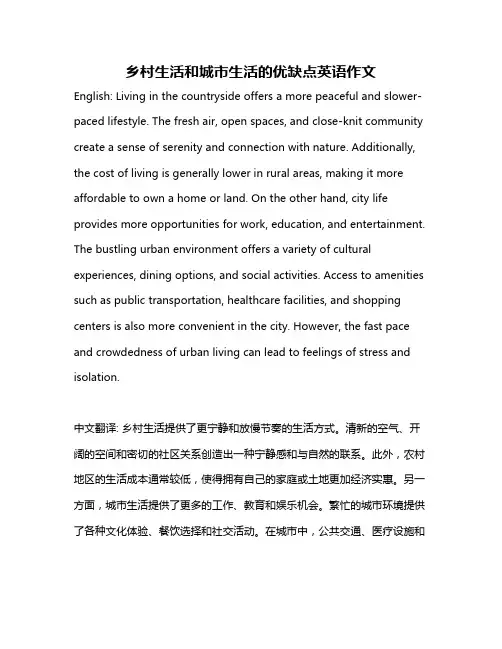 乡村生活和城市生活的优缺点英语作文

English: Living in the countryside offers a more peaceful and slower-paced lifestyle. The fresh air, open spaces, and close-knit community create a sense of serenity and connection with nature. Additionally, the cost of living is generally lower in rural areas, making it more affordable to own a home or land. On the other hand, city life provides more opportunities for work, education, and entertainment. The bustling urban environment offers a variety of cultural experiences, dining options, and social activities. Access to amenities such as public transportation, healthcare facilities, and shopping centers is also more convenient in the city. However, the fast pace and crowdedness of urban living can lead to feelings of stress and isolation.

中文翻译: 乡村生活提供了更宁静和放慢节奏的生活方式。清新的空气、开阔的空间和密切的社区关系创造出一种宁静感和与自然的联系。此外，农村地区的生活成本通常较低，使得拥有自己的家庭或土地更加经济实惠。另一方面，城市生活提供了更多的工作、教育和娱乐机会。繁忙的城市环境提供了各种文化体验、餐饮选择和社交活动。在城市中，公共交通、医疗设施和